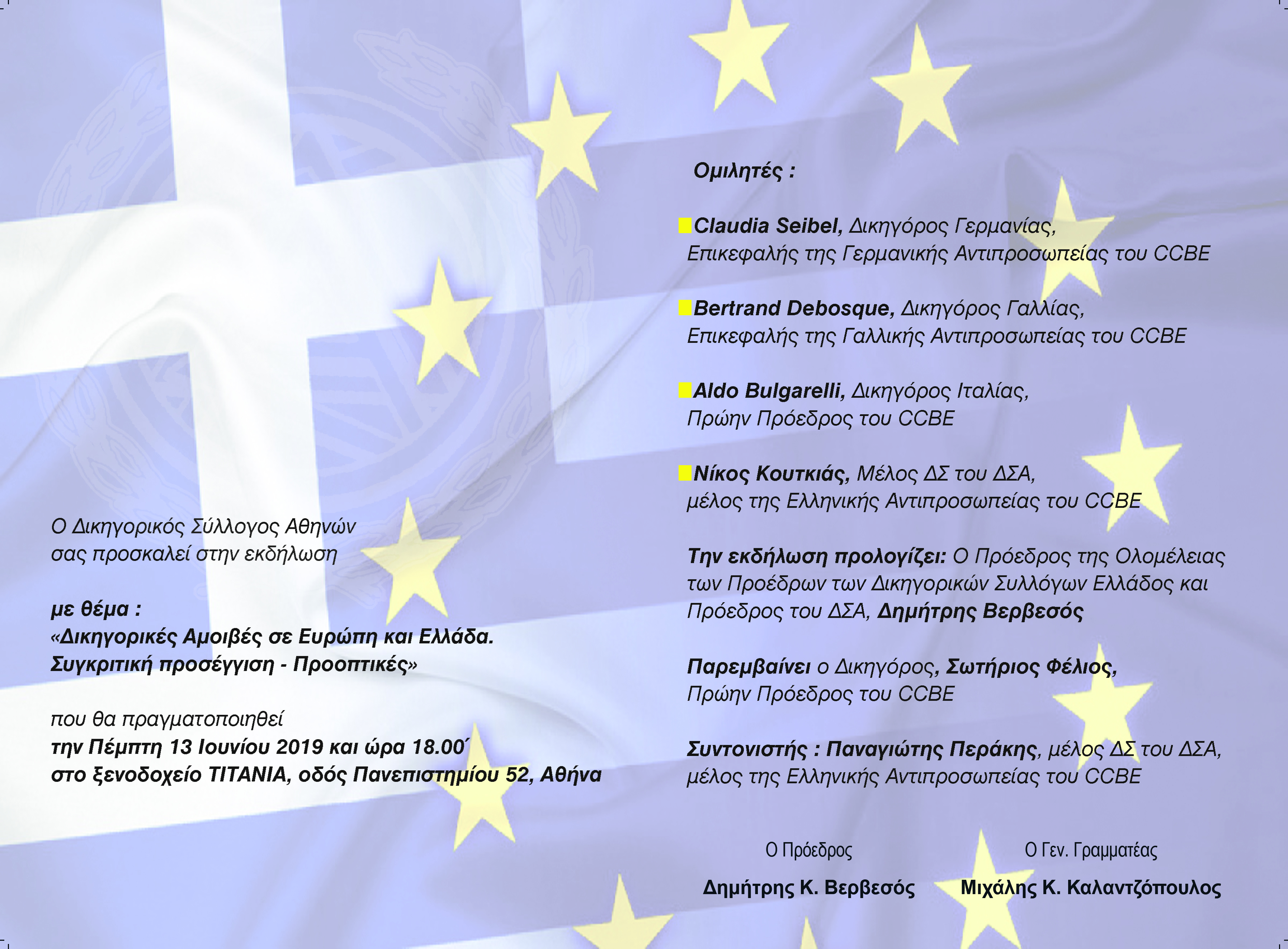 Ο Δικηγορικός Σύλλογος Αθηνών σας προσκαλεί στην εκδήλωση

με θέμα :
«Δικηγορικές Αμοιβές σε Ευρώπη και Ελλάδα. Συγκριτική προσέγγιση - Προοπτικές»

που θα πραγματοποιηθεί
την Πέμπτη 13 Ιουνίου 2019 και ώρα 18.00΄
στο ξενοδοχείο TITANIA, οδός Πανεπιστημίου 52, Αθήνα

Ομιλητές :

Claudia Seibel, Δικηγόρος Γερμανίας, Επικεφαλής της Γερμανικής Αντιπροσωπείας του CCBE

Bertrand Debosque, Δικηγόρος Γαλλίας, Επικεφαλής της Γαλλικής Αντιπροσωπείας του CCBE

Aldo Bulgarelli, Δικηγόρος Ιταλίας, Πρώην Πρόεδρος του CCBE

Νίκος Κουτκιάς, Μέλος ΔΣ του ΔΣΑ, μέλος της Ελληνικής Αντιπροσωπείας του CCBE

Την εκδήλωση προλογίζει: Ο Πρόεδρος της Ολομέλειας των Προέδρων των Δικηγορικών Συλλόγων Ελλάδος και Πρόεδρος του ΔΣΑ, Δημήτρης Βερβεσός

Παρεμβαίνει ο Δικηγόρος, Σωτήριος Φέλιος, Πρώην Πρόεδρος του CCBE

Συντονιστής : Παναγιώτης Περάκης, μέλος ΔΣ του ΔΣΑ, μέλος της Ελληνικής Αντιπροσωπείας του CCBE

Ο Πρόεδρος
Δημήτρης Κ. Βερβεσός

Ο Γεν. Γραμματέας
Μιχάλης Κ. Καλαντζόπουλος